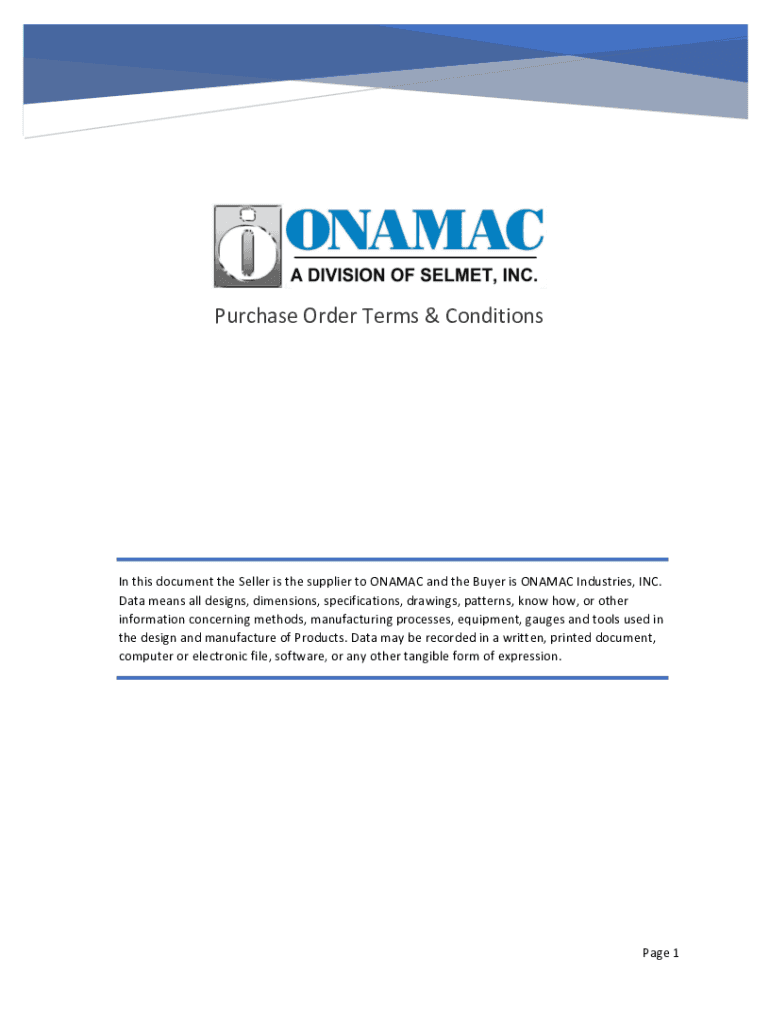 ONAMAC
A DIVISION OF SELMET, INC.

Purchase Order Terms & Conditions

In this document the Seller is the supplier to ONAMAC and the Buyer is ONAMAC Industries, INC. Data means all designs, dimensions, specifications, drawings, patterns, know how, or other information concerning methods, manufacturing processes, equipment, gauges and tools used in the design and manufacture of Products. Data may be recorded in a written, printed document, computer or electronic file, software, or any other tangible form of expression.

Page 1